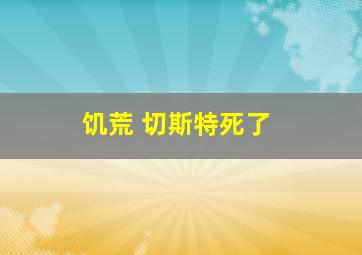 饥荒 切斯特死了